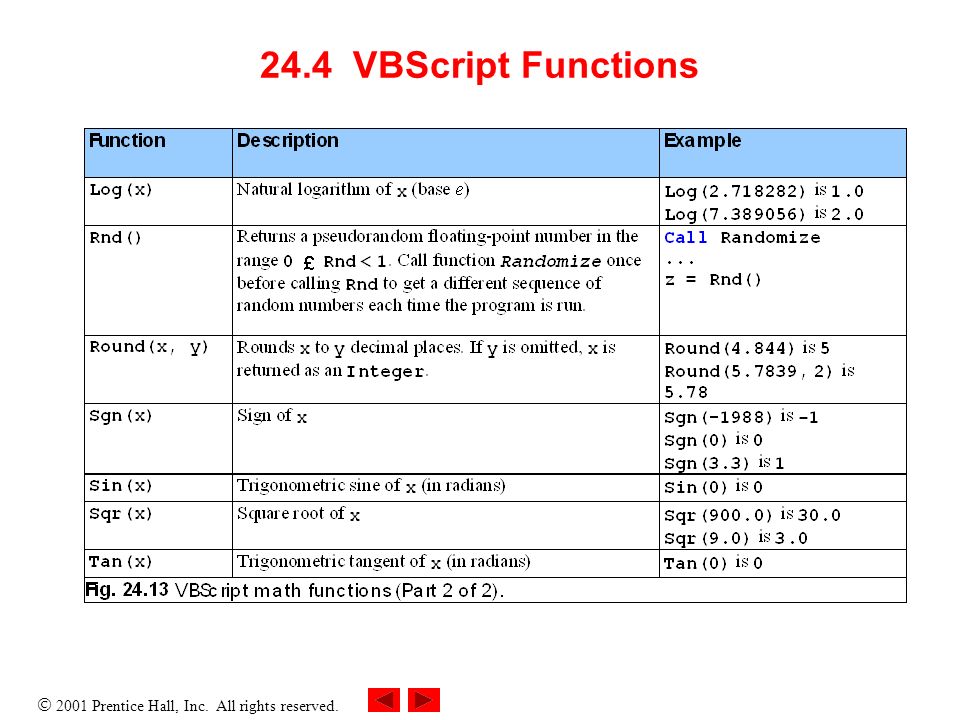 24.4 VBScript Functions

| Function | Description | Example |
|---|---|---|
| Log(x) | Natural logarithm of x (base e) | Log(2.718282) is 1.0 Log(7.389056) is 2.0 |
| Rnd() | Returns a pseudorandom floating-point number in the range 0 £ Rnd < 1. Call function Randomize once before calling Rnd to get a different sequence of random numbers each time the program is run. | Call Randomize ... z = Rnd() |
| Round(x, y) | Rounds x to y decimal places. If y is omitted, x is returned as an Integer. | Round(4.844) is 5 Round(5.7839, 2) is 5.78 |
| Sgn(x) | Sign of x | Sgn(-1988) is -1 Sgn(0) is 0 Sgn(3.3) is 1 |
| Sin(x) | Trigonometric sine of x (in radians) | Sin(0) is 0 |
| Sqr(x) | Square root of x | Sqr(900.0) is 30.0 Sqr(9.0) is 3.0 |
| Tan(x) | Trigonometric tangent of x (in radians) | Tan(0) is 0 |

Fig. 24.13 VBScript math functions (Part 2 of 2).

© 2001 Prentice Hall, Inc. All rights reserved.